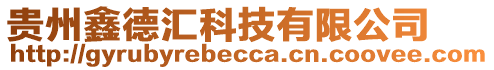 贵州鑫德汇科技有限公司
http://gyrubyrebecca.cn.coovee.com